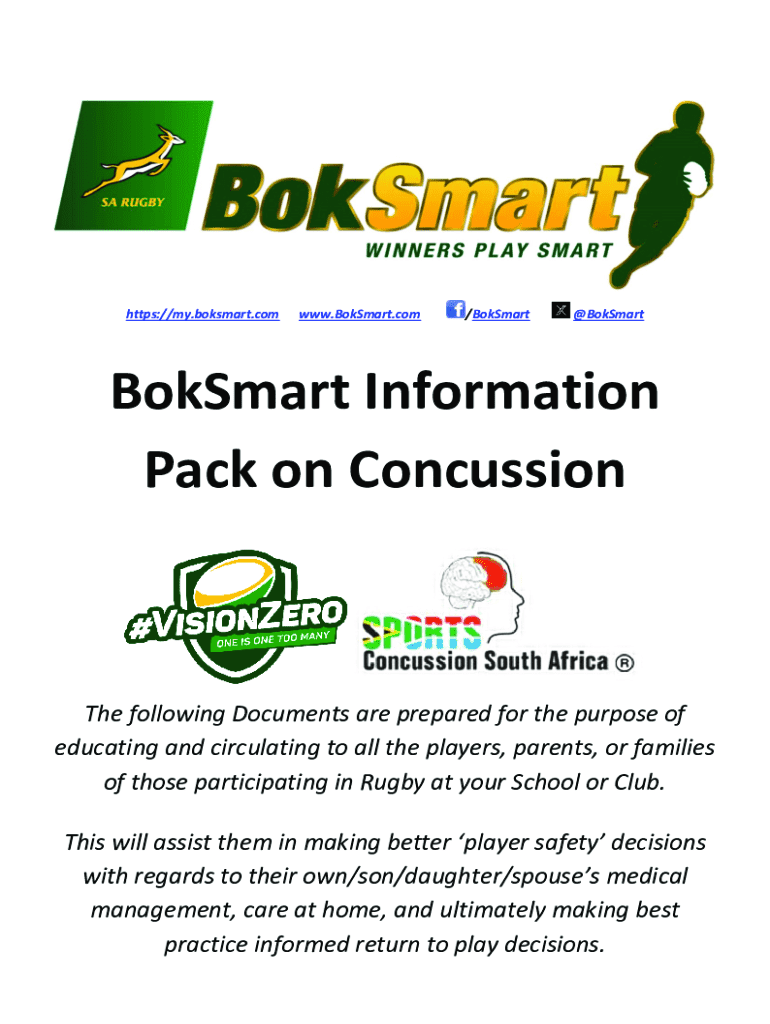 SA RUGBY

BokSmart

WINNERS PLAY SMART

https://my.boksmart.com www.BokSmart.com /BokSmart @BokSmart

BokSmart Information Pack on Concussion

#VISIONZERO
ONE IS ONE TOO MANY

SPORTS
Concussion South Africa ®

The following Documents are prepared for the purpose of educating and circulating to all the players, parents, or families of those participating in Rugby at your School or Club.

This will assist them in making better 'player safety' decisions with regards to their own/son/daughter/spouse's medical management, care at home, and ultimately making best practice informed return to play decisions.